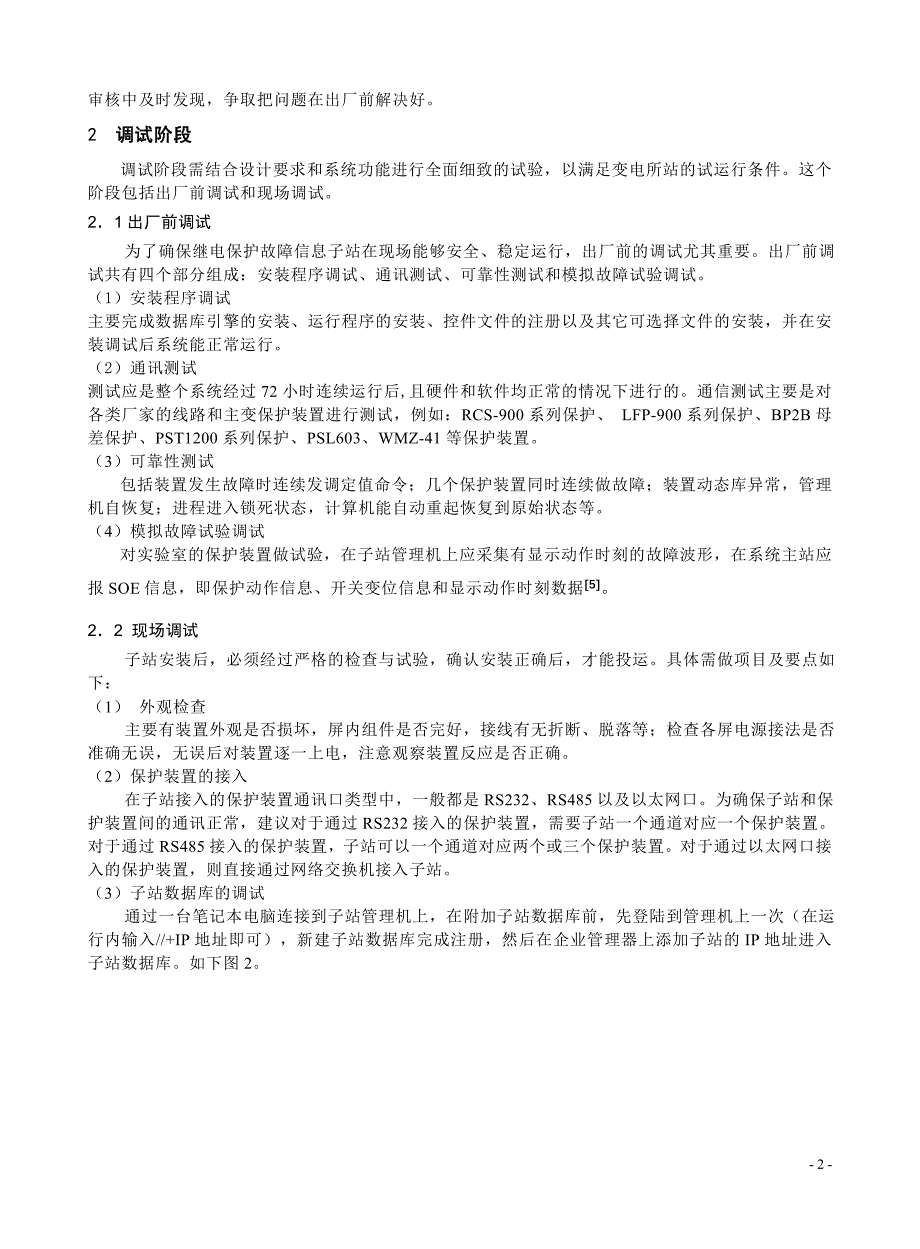 审核中及时发现，争取把问题在出厂前解决好。

2　调试阶段

调试阶段需结合设计要求和系统功能进行全面细致的试验，以满足变电所站的试运行条件。这个阶段包括出厂前调试和现场调试。

2．1 出厂前调试

为了确保继电保护故障信息子站在现场能够安全、稳定运行，出厂前的调试尤其重要。出厂前调试共有四个部分组成：安装程序调试、通讯测试、可靠性测试和模拟故障试验调试。

（1）安装程序调试

主要完成数据库引擎的安装、运行程序的安装、控件文件的注册以及其它可选择文件的安装，并在安装调试后系统能正常运行。

（2）通讯测试

测试应是整个系统经过 72 小时连续运行后,且硬件和软件均正常的情况下进行的。通信测试主要是对各类厂家的线路和主变保护装置进行测试，例如：RCS-900 系列保护、 LFP-900 系列保护、BP2B 母差保护、PST1200 系列保护、PSL603、WMZ-41 等保护装置。

（3）可靠性测试

包括装置发生故障时连续发调定值命令；几个保护装置同时连续做故障；装置动态库异常，管理机自恢复；进程进入锁死状态，计算机能自动重起恢复到原始状态等。

（4）模拟故障试验调试

对实验室的保护装置做试验，在子站管理机上应采集有显示动作时刻的故障波形，在系统主站应报 SOE 信息，即保护动作信息、开关变位信息和显示动作时刻数据[5]。

2．2 现场调试

子站安装后，必须经过严格的检查与试验，确认安装正确后，才能投运。具体需做项目及要点如下：

（1）　外观检查

主要有装置外观是否损坏，屏内组件是否完好，接线有无折断、脱落等；检查各屏电源接法是否准确无误，无误后对装置逐一上电，注意观察装置反应是否正确。

（2）保护装置的接入

在子站接入的保护装置通讯口类型中，一般都是 RS232、RS485 以及以太网口。为确保子站和保护装置间的通讯正常，建议对于通过 RS232 接入的保护装置，需要子站一个通道对应一个保护装置。对于通过 RS485 接入的保护装置，子站可以一个通道对应两个或三个保护装置。对于通过以太网口接入的保护装置，则直接通过网络交换机接入子站。

（3）子站数据库的调试

通过一台笔记本电脑连接到子站管理机上，在附加子站数据库前，先登陆到管理机上一次（在运行内输入//+IP 地址即可），新建子站数据库完成注册，然后在企业管理器上添加子站的 IP 地址进入子站数据库。如下图 2。

- 2 -